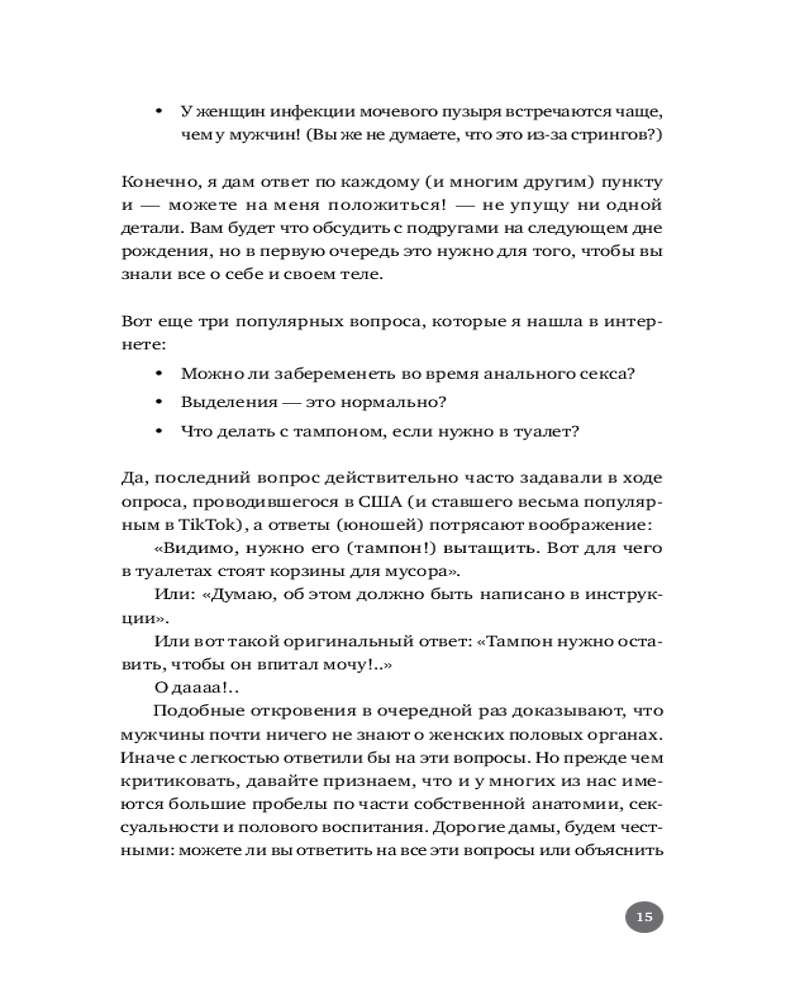 • У женщин инфекции мочевого пузыря встречаются чаще, чем у мужчин! (Вы же не думаете, что это из-за стрингов?)

Конечно, я дам ответ по каждому (и многим другим) пункту и — можете на меня положиться! — не упущу ни одной детали. Вам будет что обсудить с подругами на следующем дне рождения, но в первую очередь это нужно для того, чтобы вы знали все о себе и своем теле.

Вот еще три популярных вопроса, которые я нашла в интернете:

• Можно ли забеременеть во время анального секса?
• Выделения — это нормально?
• Что делать с тампоном, если нужно в туалет?

Да, последний вопрос действительно часто задавали в ходе опроса, проводившегося в США (и ставшего весьма популярным в TikTok), а ответы (юношей) потрясают воображение:

«Видимо, нужно его (тампон!) вытащить. Вот для чего в туалетах стоят корзины для мусора».

Или: «Думаю, об этом должно быть написано в инструкции».

Или вот такой оригинальный ответ: «Тампон нужно оставить, чтобы он впитал мочу!..»

О даааа!..

Подобные откровения в очередной раз доказывают, что мужчины почти ничего не знают о женских половых органах. Иначе с легкостью ответили бы на эти вопросы. Но прежде чем критиковать, давайте признаем, что и у многих из нас имеются большие пробелы по части собственной анатомии, сексуальности и полового воспитания. Дорогие дамы, будем честными: можете ли вы ответить на все эти вопросы или объяснить

15